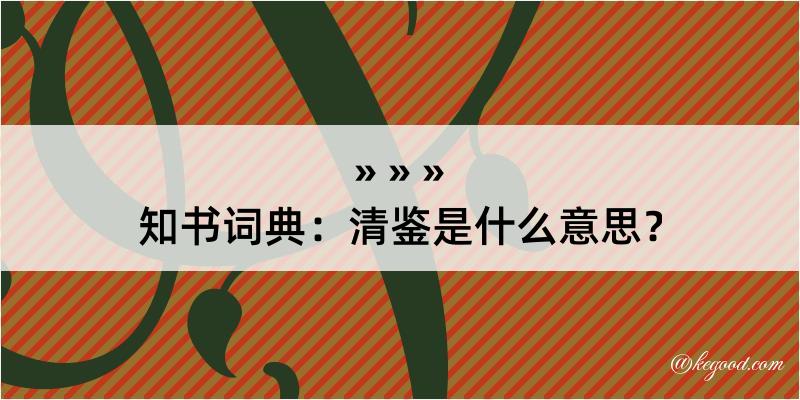 » » »
知书词典：清鉴是什么意思？

@kegood.com